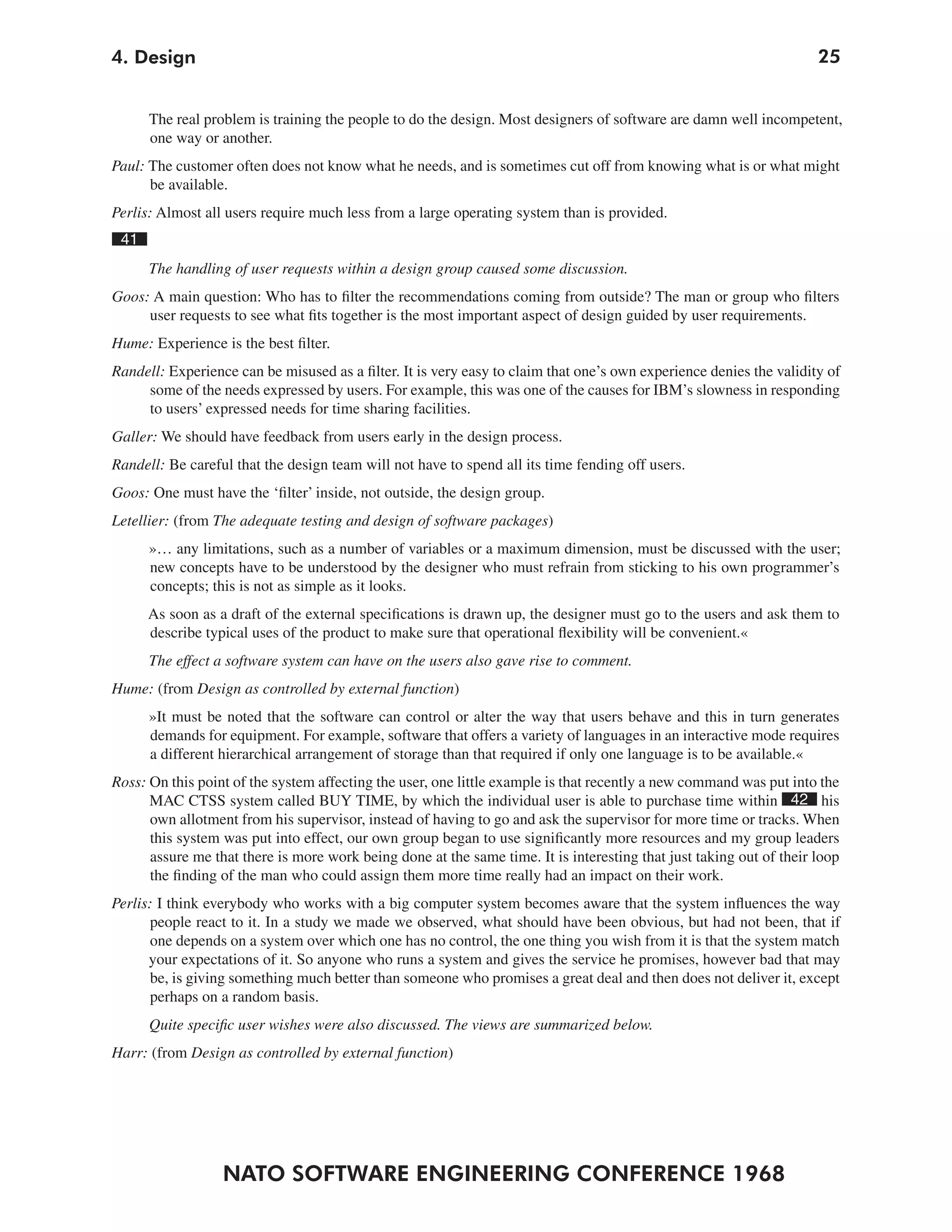 4. Design 25

The real problem is training the people to do the design. Most designers of software are damn well incompetent, one way or another.

Paul: The customer often does not know what he needs, and is sometimes cut off from knowing what is or what might be available.

Perlis: Almost all users require much less from a large operating system than is provided.

41

The handling of user requests within a design group caused some discussion.

Goos: A main question: Who has to filter the recommendations coming from outside? The man or group who filters user requests to see what fits together is the most important aspect of design guided by user requirements.

Hume: Experience is the best filter.

Randell: Experience can be misused as a filter. It is very easy to claim that one's own experience denies the validity of some of the needs expressed by users. For example, this was one of the causes for IBM's slowness in responding to users' expressed needs for time sharing facilities.

Galler: We should have feedback from users early in the design process.

Randell: Be careful that the design team will not have to spend all its time fending off users.

Goos: One must have the 'filter' inside, not outside, the design group.

Letellier: (from The adequate testing and design of software packages)

»… any limitations, such as a number of variables or a maximum dimension, must be discussed with the user; new concepts have to be understood by the designer who must refrain from sticking to his own programmer's concepts; this is not as simple as it looks.

As soon as a draft of the external specifications is drawn up, the designer must go to the users and ask them to describe typical uses of the product to make sure that operational flexibility will be convenient.«

The effect a software system can have on the users also gave rise to comment.

Hume: (from Design as controlled by external function)

»It must be noted that the software can control or alter the way that users behave and this in turn generates demands for equipment. For example, software that offers a variety of languages in an interactive mode requires a different hierarchical arrangement of storage than that required if only one language is to be available.«

Ross: On this point of the system affecting the user, one little example is that recently a new command was put into the MAC CTSS system called BUY TIME, by which the individual user is able to purchase time within 42 his own allotment from his supervisor, instead of having to go and ask the supervisor for more time or tracks. When this system was put into effect, our own group began to use significantly more resources and my group leaders assure me that there is more work being done at the same time. It is interesting that just taking out of their loop the finding of the man who could assign them more time really had an impact on their work.

Perlis: I think everybody who works with a big computer system becomes aware that the system influences the way people react to it. In a study we made we observed, what should have been obvious, but had not been, that if one depends on a system over which one has no control, the one thing you wish from it is that the system match your expectations of it. So anyone who runs a system and gives the service he promises, however bad that may be, is giving something much better than someone who promises a great deal and then does not deliver it, except perhaps on a random basis.

Quite specific user wishes were also discussed. The views are summarized below.

Harr: (from Design as controlled by external function)

NATO SOFTWARE ENGINEERING CONFERENCE 1968